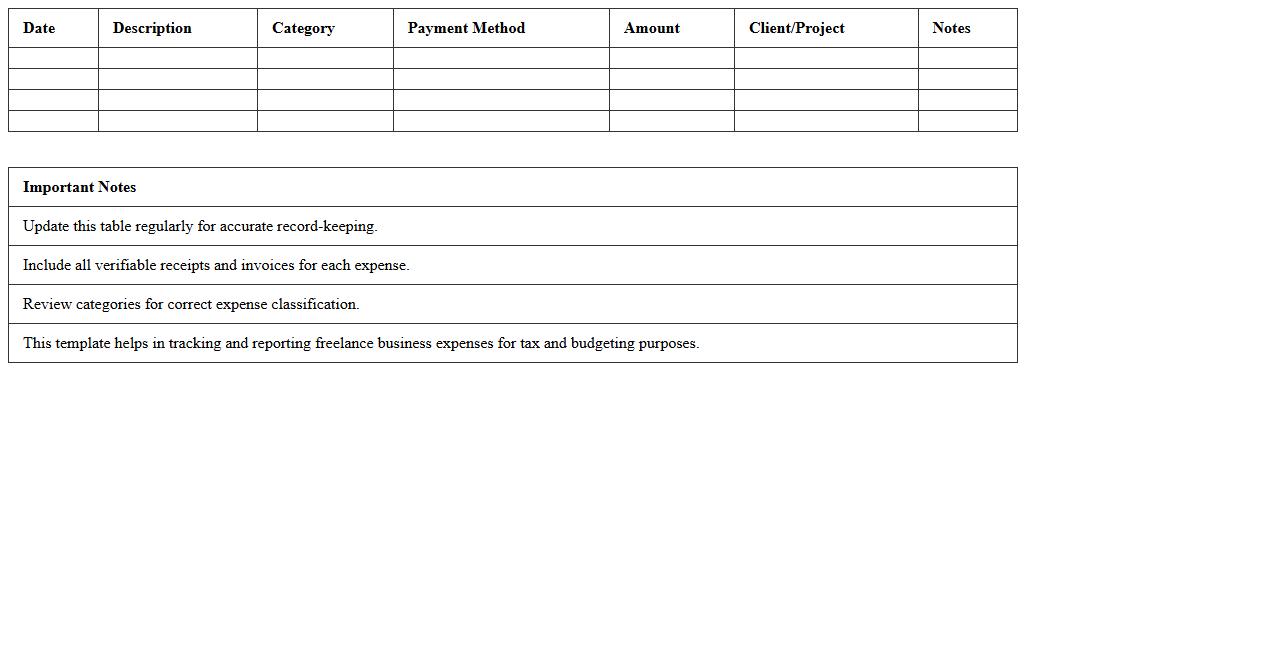 | Date | Description | Category | Payment Method | Amount | Client/Project | Notes |
|---|---|---|---|---|---|---|
| | | | | | | |
| | | | | | | |
| | | | | | | |
| | | | | | | |

| Important Notes |
|---|
| Update this table regularly for accurate record-keeping. |
| Include all verifiable receipts and invoices for each expense. |
| Review categories for correct expense classification. |
| This template helps in tracking and reporting freelance business expenses for tax and budgeting purposes. |